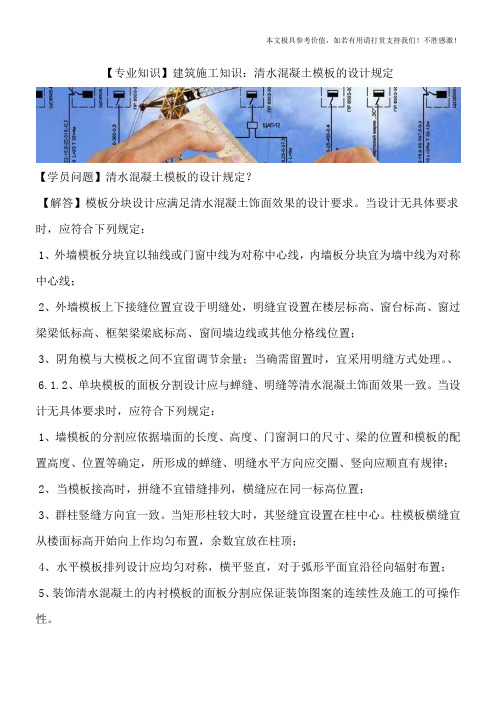 本文极具参考价值，如若有用请打赏支持我们！不胜感激！

【专业知识】建筑施工知识：清水混凝土模板的设计规定

【学员问题】清水混凝土模板的设计规定？

【解答】模板分块设计应满足清水混凝土饰面效果的设计要求。当设计无具体要求时，应符合下列规定：

1、外墙模板分块宜以轴线或门窗中线为对称中心线，内墙板分块宜为墙中线为对称中心线；

2、外墙模板上下接缝位置宜设于明缝处，明缝宜设置在楼层标高、窗台标高、窗过梁梁低标高、框架梁梁底标高、窗间墙边线或其他分格线位置；

3、阴角模与大模板之间不宜留调节余量；当确需留置时，宜采用明缝方式处理。、

6.1.2、单块模板的面板分割设计应与蝉缝、明缝等清水混凝土饰面效果一致。当设计无具体要求时，应符合下列规定：

1、墙模板的分割应依据墙面的长度、高度、门窗洞口的尺寸、梁的位置和模板的配置高度、位置等确定，所形成的蝉缝、明缝水平方向应交圈、竖向应顺直有规律；

2、当模板接高时，拼缝不宜错缝排列，横缝应在同一标高位置；

3、群柱竖缝方向宜一致。当矩形柱较大时，其竖缝宜设置在柱中心。柱模板横缝宜从楼面标高开始向上作均匀布置，余数宜放在柱顶；

4、水平模板排列设计应均匀对称，横平竖直，对于弧形平面宜沿径向辐射布置；

5、装饰清水混凝土的内衬模板的面板分割应保证装饰图案的连续性及施工的可操作性。